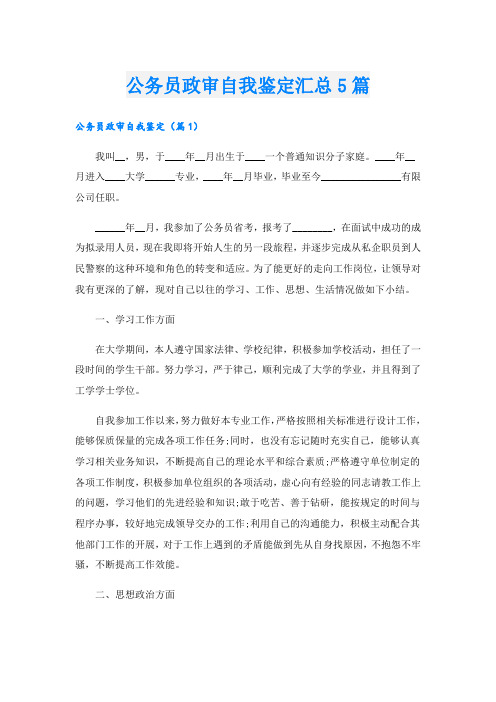 公务员政审自我鉴定汇总5篇

公务员政审自我鉴定（篇1）

我叫__，男，于____年__月出生于____一个普通知识分子家庭。____年__月进入____大学______专业，____年__月毕业，毕业至今________________有限公司任职。

______年__月，我参加了公务员省考，报考了________，在面试中成功的成为拟录用人员，现在我即将开始人生的另一段旅程，并逐步完成从私企职员到人民警察的这种环境和角色的转变和适应。为了能更好的走向工作岗位，让领导对我有更深的了解，现对自己以往的学习、工作、思想、生活情况做如下小结。

一、学习工作方面

在大学期间，本人遵守国家法律、学校纪律，积极参加学校活动，担任了一段时间的学生干部。努力学习，严于律己，顺利完成了大学的学业，并且得到了工学学士学位。

自我参加工作以来，努力做好本专业工作，严格按照相关标准进行设计工作，能够保质保量的完成各项工作任务;同时，也没有忘记随时充实自己，能够认真学习相关业务知识，不断提高自己的理论水平和综合素质;严格遵守单位制定的各项工作制度，积极参加单位组织的各项活动，虚心向有经验的同志请教工作上的问题，学习他们的先进经验和知识;敢于吃苦、善于钻研，能按规定的时间与程序办事，较好地完成领导交办的工作;利用自己的沟通能力，积极主动配合其他部门工作的开展，对于工作上遇到的矛盾能做到先从自身找原因，不抱怨不牢骚，不断提高工作效能。

二、思想政治方面